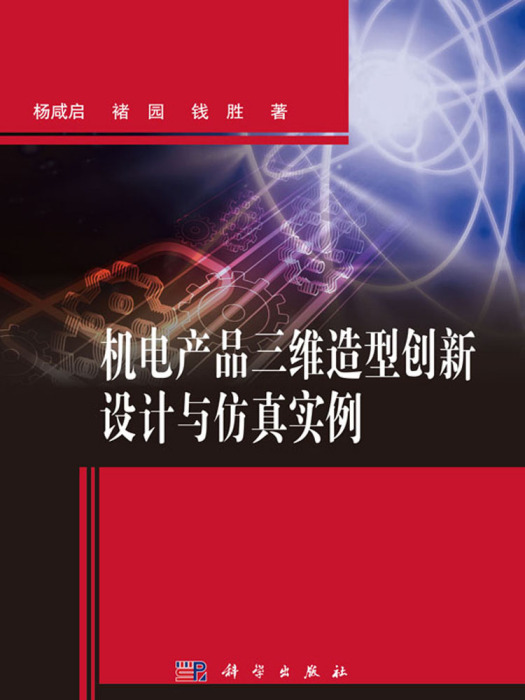 杨咸启　褚园　钱胜　著

机电产品三维造型创新设计与仿真实例

科学出版社